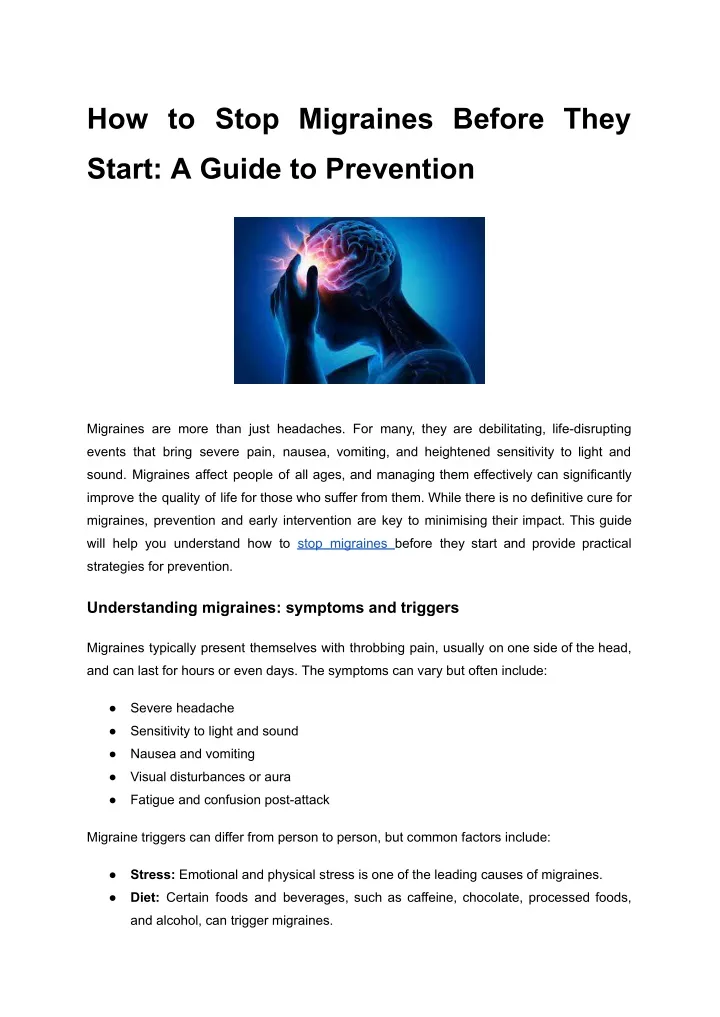 How to Stop Migraines Before They Start: A Guide to Prevention

Migraines are more than just headaches. For many, they are debilitating, life-disrupting events that bring severe pain, nausea, vomiting, and heightened sensitivity to light and sound. Migraines affect people of all ages, and managing them effectively can significantly improve the quality of life for those who suffer from them. While there is no definitive cure for migraines, prevention and early intervention are key to minimising their impact. This guide will help you understand how to stop migraines before they start and provide practical strategies for prevention.

Understanding migraines: symptoms and triggers

Migraines typically present themselves with throbbing pain, usually on one side of the head, and can last for hours or even days. The symptoms can vary but often include:

• Severe headache
• Sensitivity to light and sound
• Nausea and vomiting
• Visual disturbances or aura
• Fatigue and confusion post-attack

Migraine triggers can differ from person to person, but common factors include:

• Stress: Emotional and physical stress is one of the leading causes of migraines.
• Diet: Certain foods and beverages, such as caffeine, chocolate, processed foods, and alcohol, can trigger migraines.